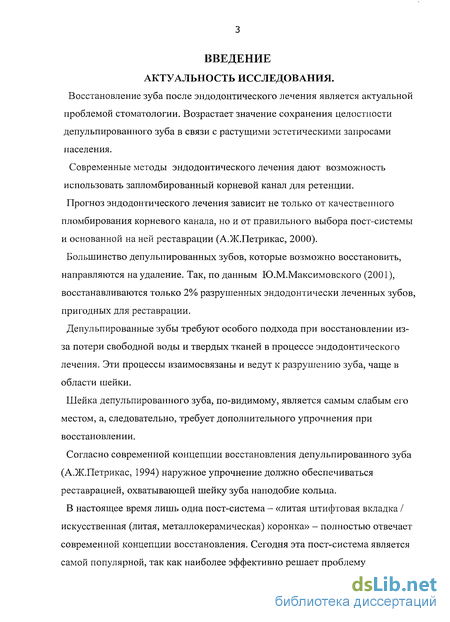 3

ВВЕДЕНИЕ

АКТУАЛЬНОСТЬ ИССЛЕДОВАНИЯ.

Восстановление зуба после эндодонтического лечения является актуальной проблемой стоматологии. Возрастает значение сохранения целостности депульпированного зуба в связи с растущими эстетическими запросами населения.

Современные методы эндодонтического лечения дают возможность использовать запломбированный корневой канал для ретенции.

Прогноз эндодонтического лечения зависит не только от качественного пломбирования корневого канала, но и от правильного выбора пост-системы и основанной на ней реставрации (А.Ж.Петрикас, 2000).

Большинство депульпированных зубов, которые возможно восстановить, направляются на удаление. Так, по данным Ю.М.Максимовского (2001), восстанавливаются только 2% разрушенных эндодонтически леченных зубов, пригодных для реставрации.

Депульпированные зубы требуют особого подхода при восстановлении из-за потери свободной воды и твердых тканей в процессе эндодонтического лечения. Эти процессы взаимосвязаны и ведут к разрушению зуба, чаще в области шейки.

Шейка депульпированного зуба, по-видимому, является самым слабым его местом, а, следовательно, требует дополнительного упрочнения при восстановлении.

Согласно современной концепции восстановления депульпированного зуба (А.Ж.Петрикас, 1994) наружное упрочнение должно обеспечиваться реставрацией, охватывающей шейку зуба наподобие кольца.

В настоящее время лишь одна пост-система – «литая штифтовая вкладка / искусственная (литая, металлокерамическая) коронка» – полностью отвечает современной концепции восстановления. Сегодня эта пост-система является самой популярной, так как наиболее эффективно решает проблему

dsLib.net
библиотека диссертаций